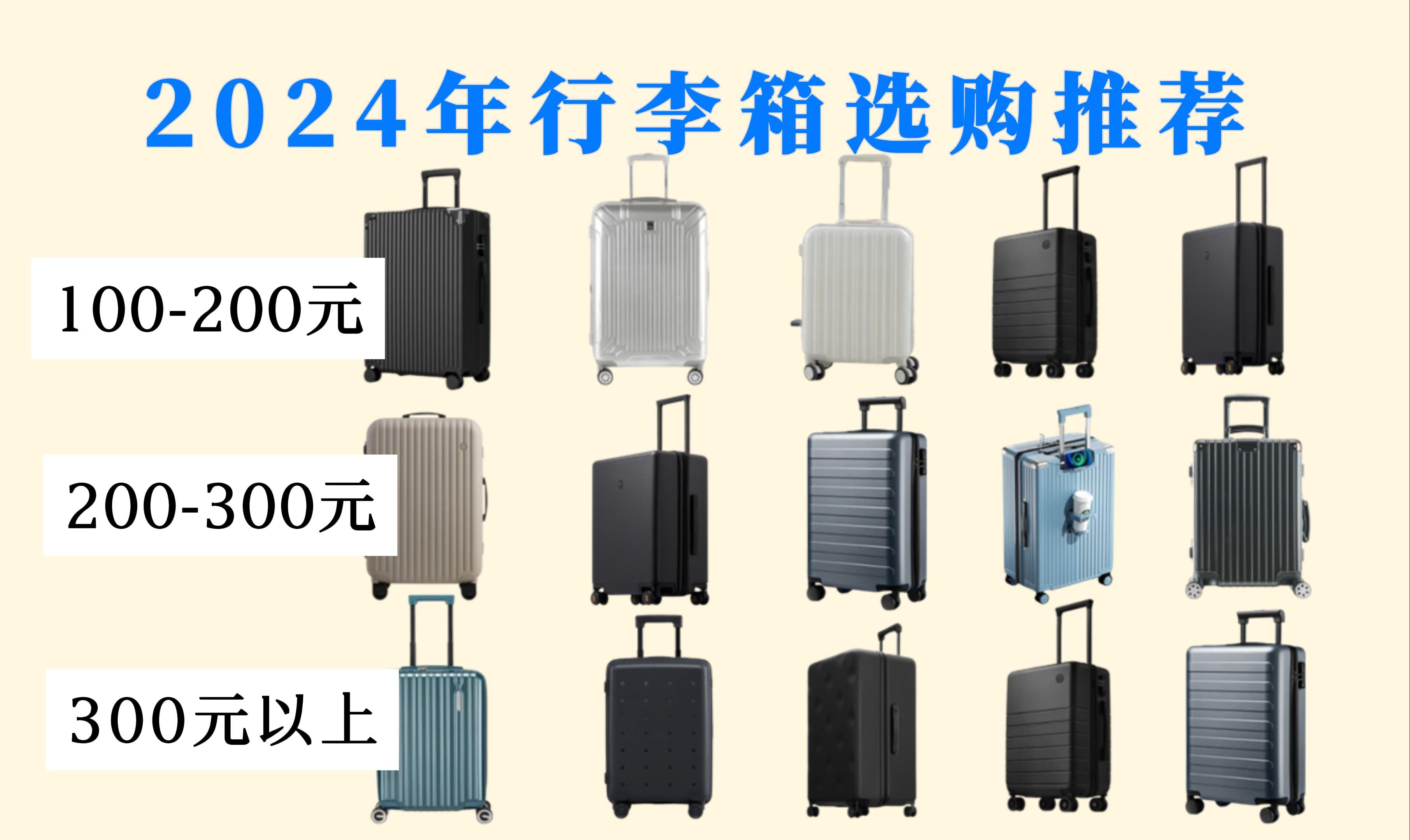 2024年行李箱选购推荐

100-200元

200-300元

300元以上